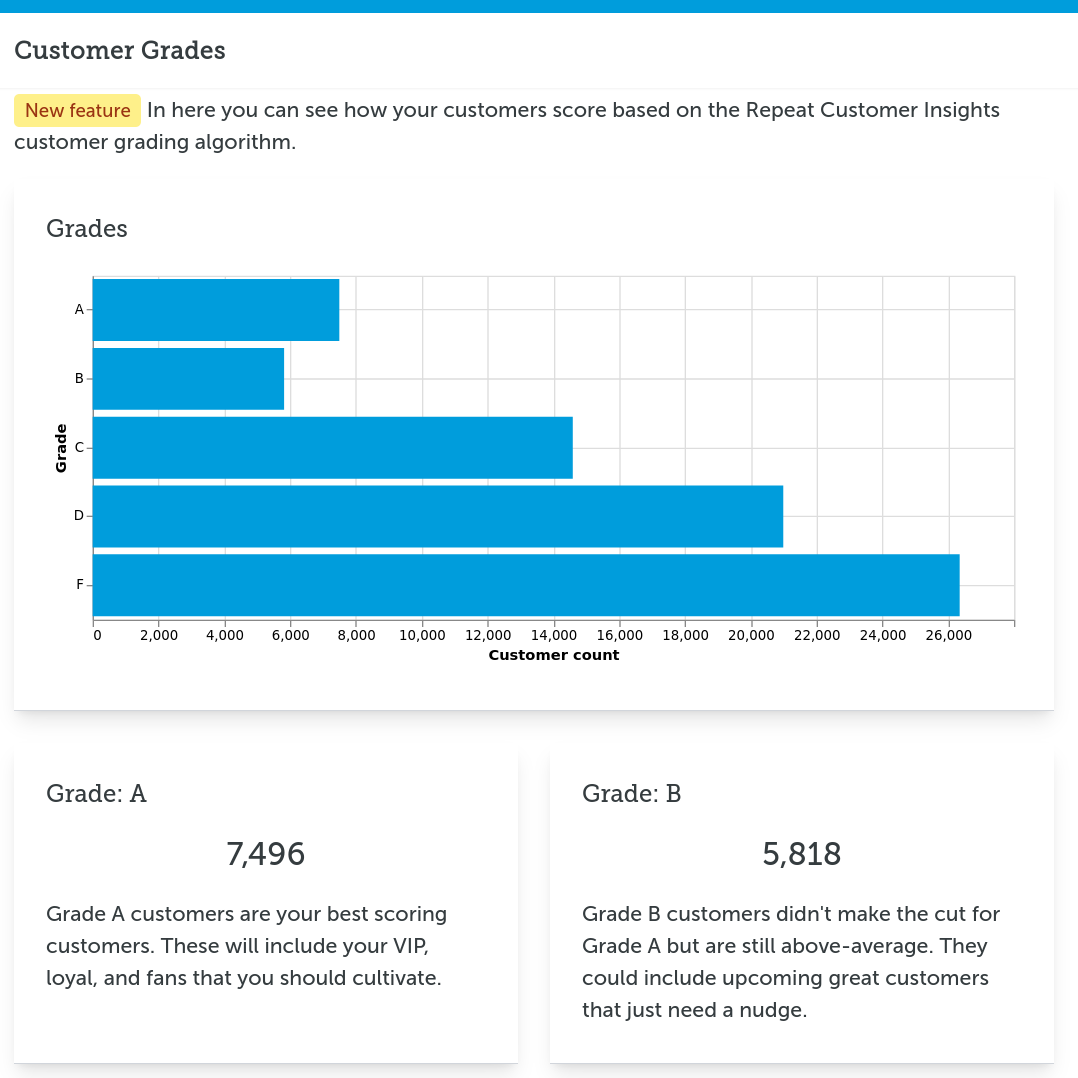 Customer Grades

New feature In here you can see how your customers score based on the Repeat Customer Insights customer grading algorithm.

Grades

Grade

A
B
C
D
F

0 2,000 4,000 6,000 8,000 10,000 12,000 14,000 16,000 18,000 20,000 22,000 24,000 26,000
Customer count

Grade: A

7,496

Grade A customers are your best scoring customers. These will include your VIP, loyal, and fans that you should cultivate.

Grade: B

5,818

Grade B customers didn't make the cut for Grade A but are still above-average. They could include upcoming great customers that just need a nudge.